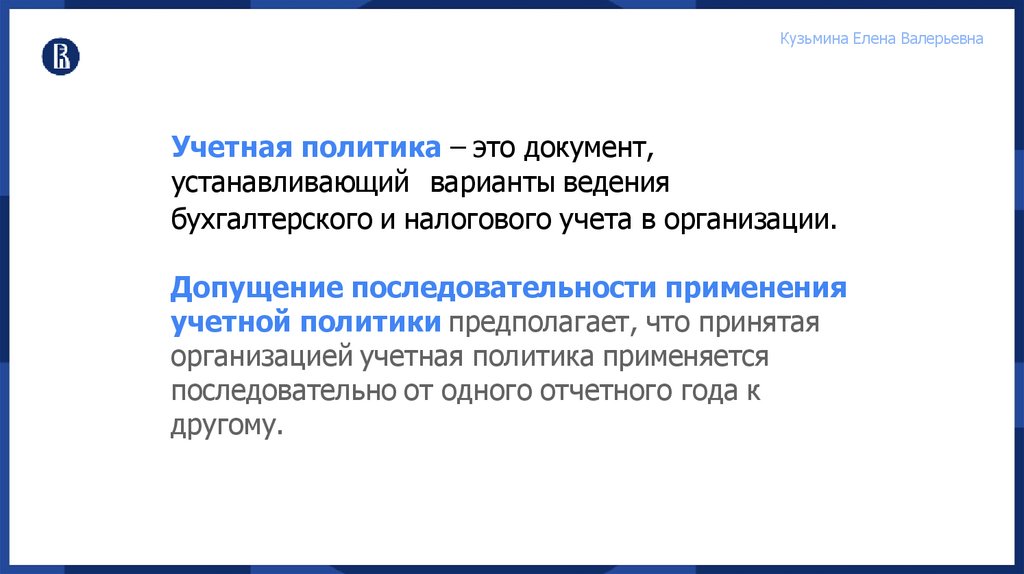 Кузьмина Елена Валерьевна

Учетная политика – это документ, устанавливающий варианты ведения бухгалтерского и налогового учета в организации.

Допущение последовательности применения учетной политики предполагает, что принятая организацией учетная политика применяется последовательно от одного отчетного года к другому.